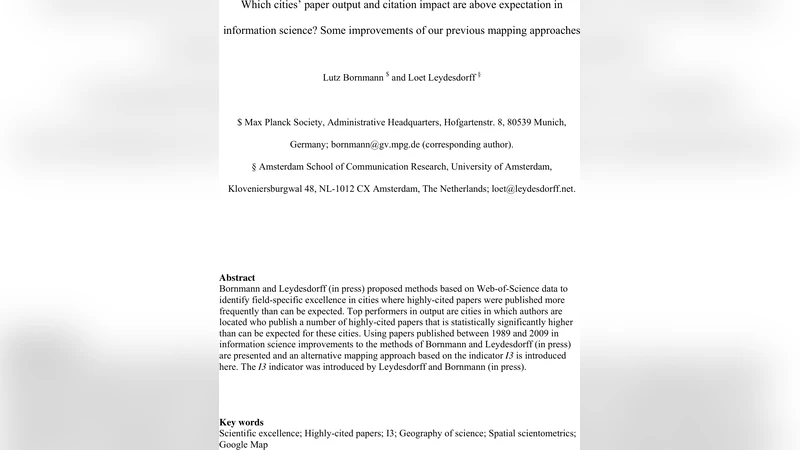 Which cities' paper output and citation impact are above expectation in information science? Some improvements of our previous mapping approaches

Lutz Bornmann $ and Loet Leydesdorff §

$ Max Planck Society, Administrative Headquarters, Hofgartenstr. 8, 80539 Munich, Germany; bornmann@gv.mpg.de (corresponding author).

§ Amsterdam School of Communication Research, University of Amsterdam, Kloveniersburgwal 48, NL-1012 CX Amsterdam, The Netherlands; loet@leydesdorff.net.

Abstract
Bornmann and Leydesdorff (in press) proposed methods based on Web-of-Science data to identify field-specific excellence in cities where highly-cited papers were published more frequently than can be expected. Top performers in output are cities in which authors are located who publish a number of highly-cited papers that is statistically significantly higher than can be expected for these cities. Using papers published between 1989 and 2009 in information science improvements to the methods of Bornmann and Leydesdorff (in press) are presented and an alternative mapping approach based on the indicator I3 is introduced here. The I3 indicator was introduced by Leydesdorff and Bornmann (in press).

Key words
Scientific excellence; Highly-cited papers; I3; Geography of science; Spatial scientometrics; Google Map